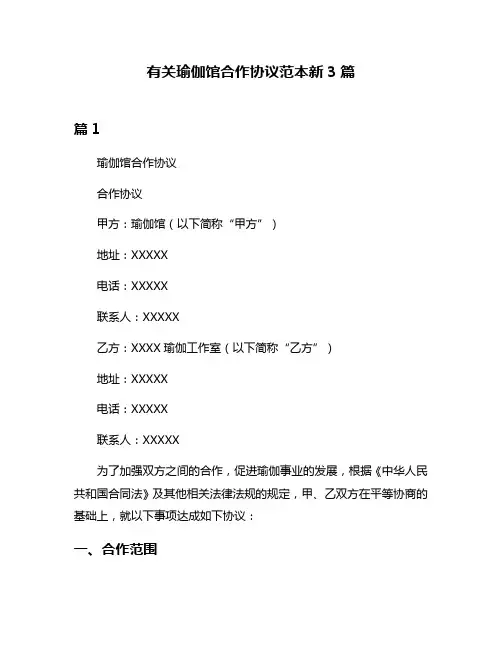 有关瑜伽馆合作协议范本新 3 篇

篇 1

瑜伽馆合作协议

合作协议

甲方：瑜伽馆（以下简称“甲方”）

地址：XXXXX

电话：XXXXX

联系人：XXXXX

乙方：XXXX 瑜伽工作室（以下简称“乙方”）

地址：XXXXX

电话：XXXXX

联系人：XXXXX

为了加强双方之间的合作，促进瑜伽事业的发展，根据《中华人民共和国合同法》及其他相关法律法规的规定，甲、乙双方在平等协商的基础上，就以下事项达成如下协议：

一、合作范围